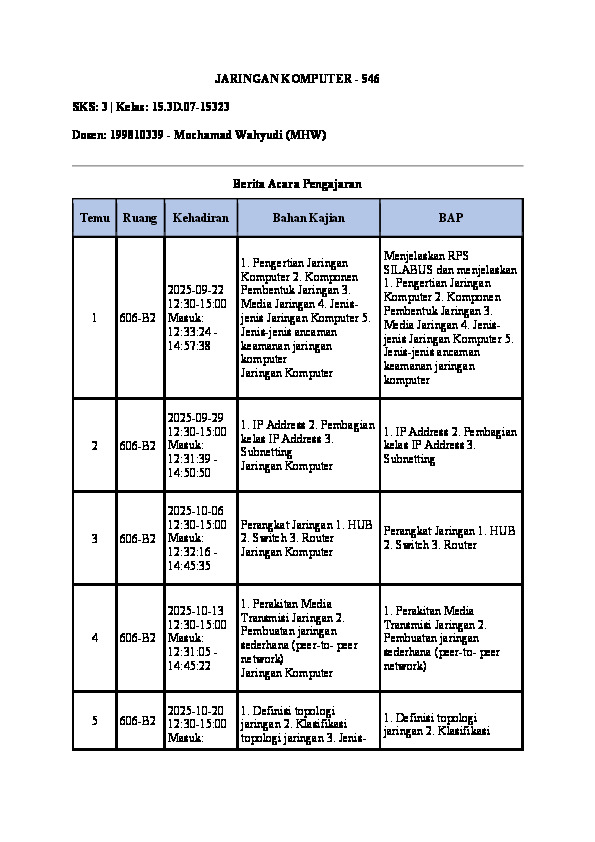 JARINGAN KOMPUTER - 546

SKS: 3 | Kelas: 15.3D.07-15323

Dosen: 199810339 - Mochamad Wahyudi (MHW)

Berita Acara Pengajaran

| Temu | Ruang | Kehadiran | Bahan Kajian | BAP |
|---|---|---|---|---|
| 1 | 606-B2 | 2025-09-22 12:30-15:00 Masuk: 12:33:24 - 14:57:38 | 1. Pengertian Jaringan Komputer 2. Komponen Pembentuk Jaringan 3. Media Jaringan 4. Jenis-jenis Jaringan Komputer 5. Jenis-jenis ancaman keamanan jaringan komputer Jaringan Komputer | Menjelaskan RPS SILABUS dan menjelaskan 1. Pengertian Jaringan Komputer 2. Komponen Pembentuk Jaringan 3. Media Jaringan 4. Jenis-jenis Jaringan Komputer 5. Jenis-jenis ancaman keamanan jaringan komputer |
| 2 | 606-B2 | 2025-09-29 12:30-15:00 Masuk: 12:31:39 - 14:50:50 | 1. IP Address 2. Pembagian kelas IP Address 3. Subnetting Jaringan Komputer | 1. IP Address 2. Pembagian kelas IP Address 3. Subnetting |
| 3 | 606-B2 | 2025-10-06 12:30-15:00 Masuk: 12:32:16 - 14:45:35 | Perangkat Jaringan 1. HUB 2. Switch 3. Router Jaringan Komputer | Perangkat Jaringan 1. HUB 2. Switch 3. Router |
| 4 | 606-B2 | 2025-10-13 12:30-15:00 Masuk: 12:31:05 - 14:45:22 | 1. Perakitan Media Transmisi Jaringan 2. Pembuatan jaringan sederhana (peer-to- peer network) Jaringan Komputer | 1. Perakitan Media Transmisi Jaringan 2. Pembuatan jaringan sederhana (peer-to- peer network) |
| 5 | 606-B2 | 2025-10-20 12:30-15:00 Masuk: | 1. Definisi topologi jaringan 2. Klasifikasi topologi jaringan 3. Jenis- | 1. Definisi topologi jaringan 2. Klasifikasi |